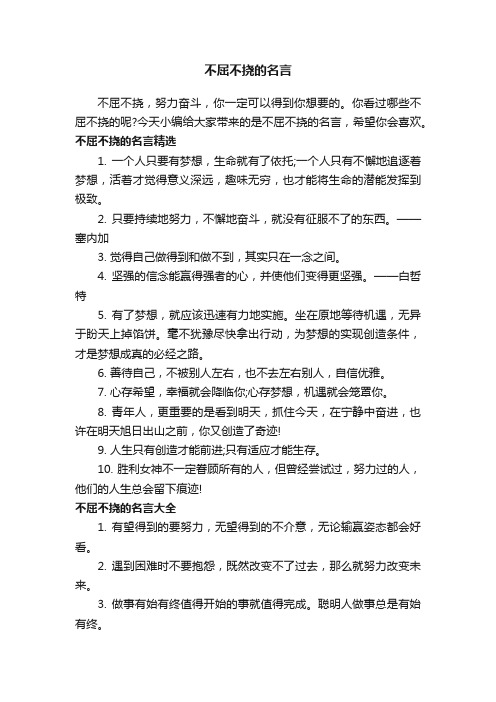 不屈不挠的名言

不屈不挠，努力奋斗，你一定可以得到你想要的。你看过哪些不屈不挠的呢?今天小编给大家带来的是不屈不挠的名言，希望你会喜欢。

不屈不挠的名言精选

1. 一个人只要有梦想，生命就有了依托;一个人只有不懈地追逐着梦想，活着才觉得意义深远，趣味无穷，也才能将生命的潜能发挥到极致。

2. 只要持续地努力，不懈地奋斗，就没有征服不了的东西。——塞内加

3. 觉得自己做得到和做不到，其实只在一念之间。

4. 坚强的信念能赢得强者的心，并使他们变得更坚强。——白哲特

5. 有了梦想，就应该迅速有力地实施。坐在原地等待机遇，无异于盼天上掉馅饼。毫不犹豫尽快拿出行动，为梦想的实现创造条件，才是梦想成真的必经之路。

6. 善待自己，不被别人左右，也不去左右别人，自信优雅。

7. 心存希望，幸福就会降临你;心存梦想，机遇就会笼罩你。

8. 青年人，更重要的是看到明天，抓住今天，在宁静中奋进，也许在明天旭日出山之前，你又创造了奇迹!

9. 人生只有创造才能前进;只有适应才能生存。

10. 胜利女神不一定眷顾所有的人，但曾经尝试过，努力过的人，他们的人生总会留下痕迹!

不屈不挠的名言大全

1. 有望得到的要努力，无望得到的不介意，无论输赢姿态都会好看。

2. 遇到困难时不要抱怨，既然改变不了过去，那么就努力改变未来。

3. 做事有始有终值得开始的事就值得完成。聪明人做事总是有始有终。